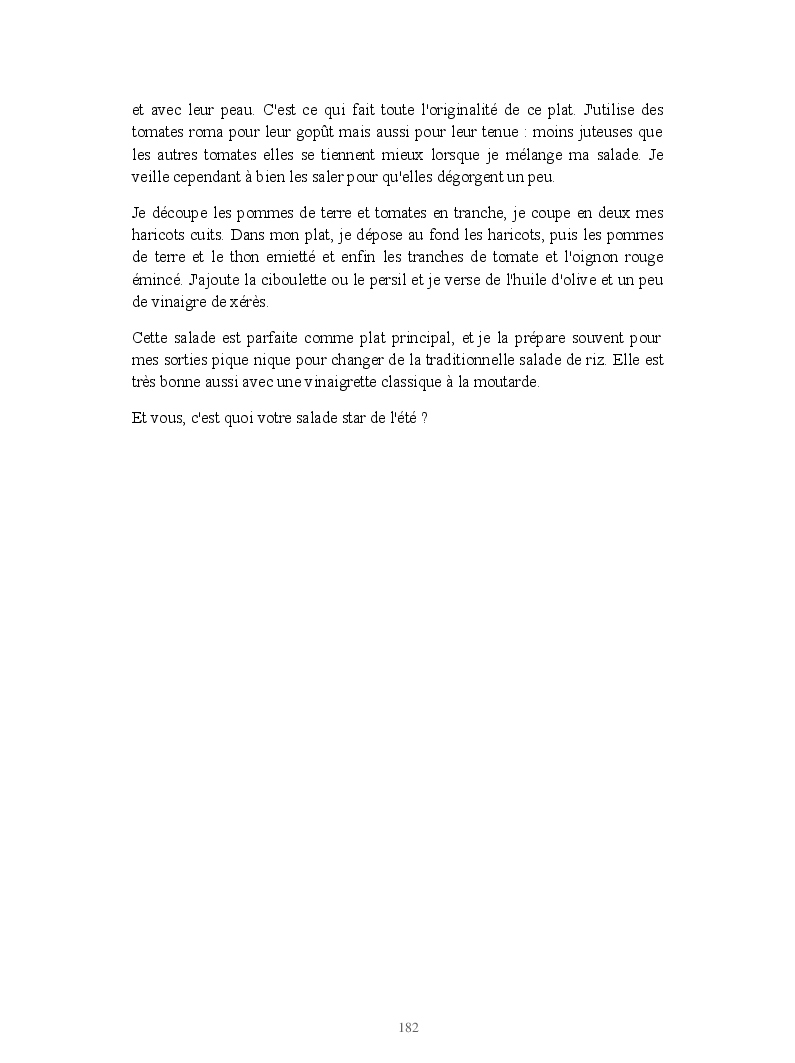 et avec leur peau. C'est ce qui fait toute l'originalité de ce plat. J'utilise des tomates roma pour leur gopût mais aussi pour leur tenue : moins juteuses que les autres tomates elles se tiennent mieux lorsque je mélange ma salade. Je veille cependant à bien les saler pour qu'elles dégorgent un peu.

Je découpe les pommes de terre et tomates en tranche, je coupe en deux mes haricots cuits. Dans mon plat, je dépose au fond les haricots, puis les pommes de terre et le thon emietté et enfin les tranches de tomate et l'oignon rouge émincé. J'ajoute la ciboulette ou le persil et je verse de l'huile d'olive et un peu de vinaigre de xérès.

Cette salade est parfaite comme plat principal, et je la prépare souvent pour mes sorties pique nique pour changer de la traditionnelle salade de riz. Elle est très bonne aussi avec une vinaigrette classique à la moutarde.

Et vous, c'est quoi votre salade star de l'été ?

182